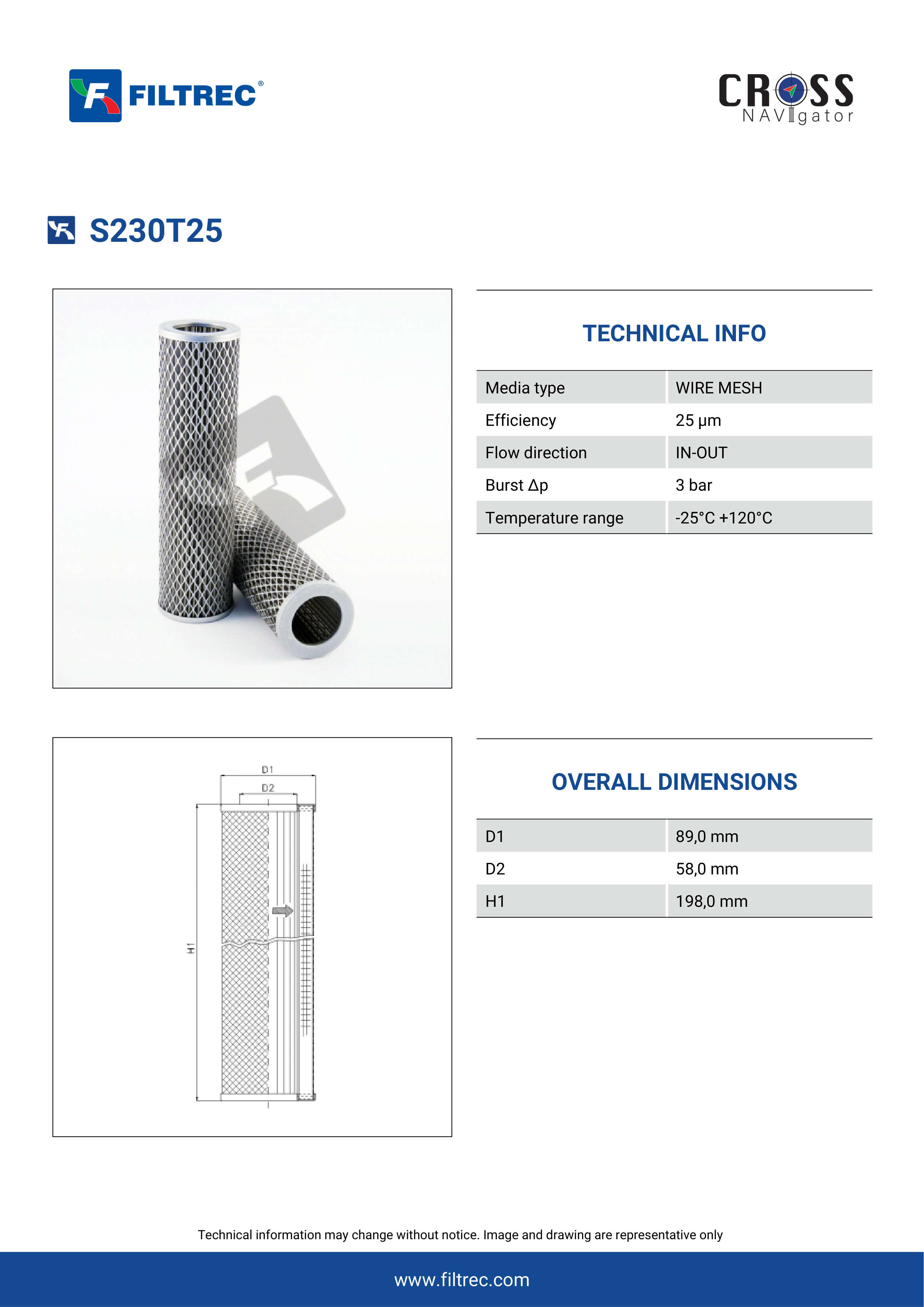 FILTREC®

CROSS NAVIgator

S230T25

TECHNICAL INFO

| Media type | WIRE MESH |
|---|---|
| Efficiency | 25 µm |
| Flow direction | IN-OUT |
| Burst Δp | 3 bar |
| Temperature range | -25°C +120°C |

D1
D2
H1

OVERALL DIMENSIONS

| D1 | 89,0 mm |
|---|---|
| D2 | 58,0 mm |
| H1 | 198,0 mm |

Technical information may change without notice. Image and drawing are representative only

www.filtrec.com